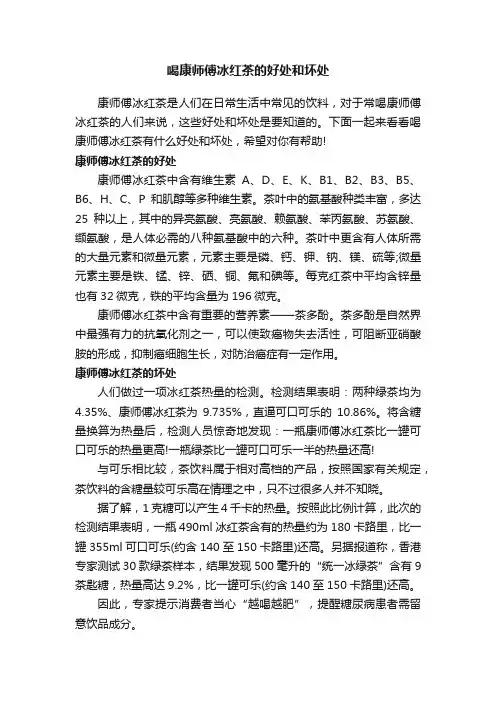 喝康师傅冰红茶的好处和坏处

康师傅冰红茶是人们在日常生活中常见的饮料，对于常喝康师傅冰红茶的人们来说，这些好处和坏处是要知道的。下面一起来看看喝康师傅冰红茶有什么好处和坏处，希望对你有帮助!

康师傅冰红茶的好处

康师傅冰红茶中含有维生素 A、D、E、K、B1、B2、B3、B5、B6、H、C、P 和肌醇等多种维生素。茶叶中的氨基酸种类丰富，多达 25 种以上，其中的异亮氨酸、亮氨酸、赖氨酸、苯丙氨酸、苏氨酸、缬氨酸，是人体必需的八种氨基酸中的六种。茶叶中更含有人体所需的大量元素和微量元素，元素主要是磷、钙、钾、钠、镁、硫等;微量元素主要是铁、锰、锌、硒、铜、氟和碘等。每克红茶中平均含锌量也有 32 微克，铁的平均含量为 196 微克。

康师傅冰红茶中含有重要的营养素——茶多酚。茶多酚是自然界中最强有力的抗氧化剂之一，可以使致癌物失去活性，可阻断亚硝酸胺的形成，抑制癌细胞生长，对防治癌症有一定作用。

康师傅冰红茶的坏处

人们做过一项冰红茶热量的检测。检测结果表明：两种绿茶均为 4.35%、康师傅冰红茶为 9.735%，直逼可口可乐的 10.86%。将含糖量换算为热量后，检测人员惊奇地发现：一瓶康师傅冰红茶比一罐可口可乐的热量更高!一瓶绿茶比一罐可口可乐一半的热量还高!

与可乐相比较，茶饮料属于相对高档的产品，按照国家有关规定，茶饮料的含糖量较可乐高在情理之中，只不过很多人并不知晓。

据了解，1 克糖可以产生 4 千卡的热量。按照此比例计算，此次的检测结果表明，一瓶 490ml 冰红茶含有的热量约为 180 卡路里，比一罐 355ml 可口可乐(约含 140 至 150 卡路里)还高。另据报道称，香港专家测试 30 款绿茶样本，结果发现 500 毫升的“统一冰绿茶”含有 9 茶匙糖，热量高达 9.2%，比一罐可乐(约含 140 至 150 卡路里)还高。

因此，专家提示消费者当心“越喝越肥”，提醒糖尿病患者需留意饮品成分。